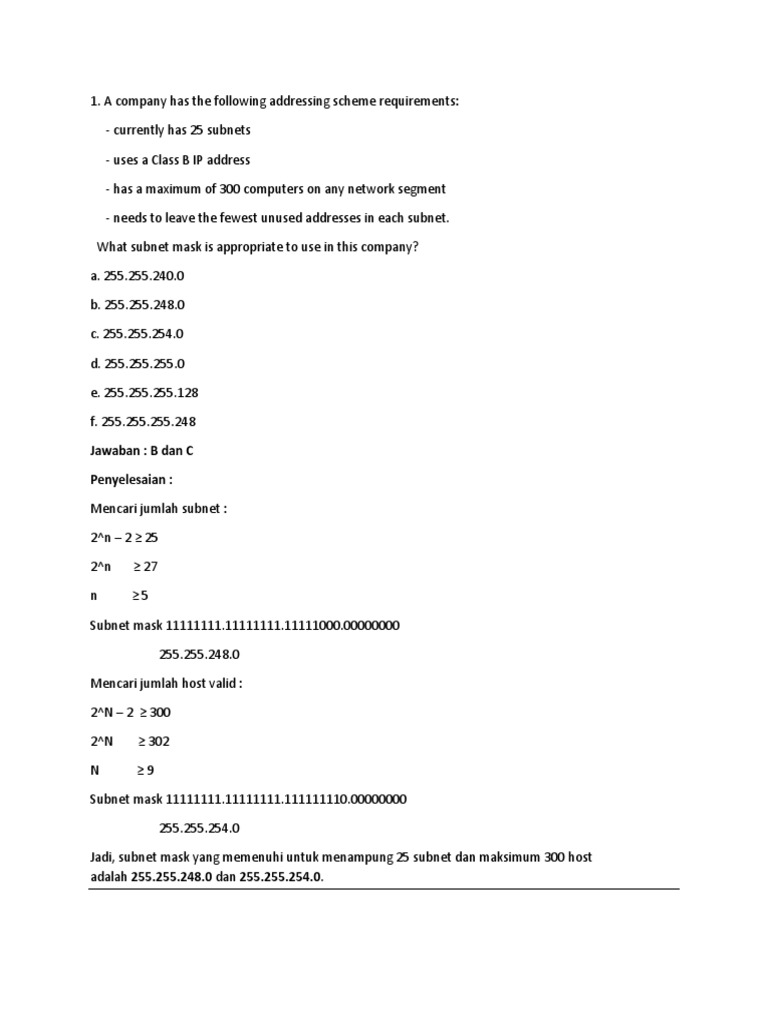 1. A company has the following addressing scheme requirements:

- currently has 25 subnets

- uses a Class B IP address

- has a maximum of 300 computers on any network segment

- needs to leave the fewest unused addresses in each subnet.

What subnet mask is appropriate to use in this company?

a. 255.255.240.0

b. 255.255.248.0

c. 255.255.254.0

d. 255.255.255.0

e. 255.255.255.128

f. 255.255.255.248

Jawaban : B dan C

Penyelesaian :

Mencari jumlah subnet :

2^n – 2 ≥ 25

2^n ≥ 27

n ≥5

Subnet mask 11111111.11111111.11111000.00000000

255.255.248.0

Mencari jumlah host valid :

2^N – 2 ≥ 300

2^N ≥ 302

N ≥ 9

Subnet mask 11111111.11111111.111111110.00000000

255.255.254.0

Jadi, subnet mask yang memenuhi untuk menampung 25 subnet dan maksimum 300 host adalah 255.255.248.0 dan 255.255.254.0.